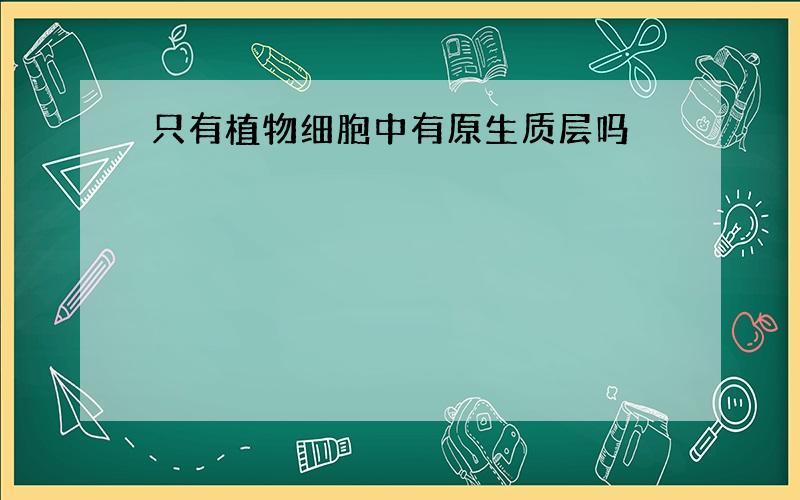 只有植物细胞中有原生质层吗